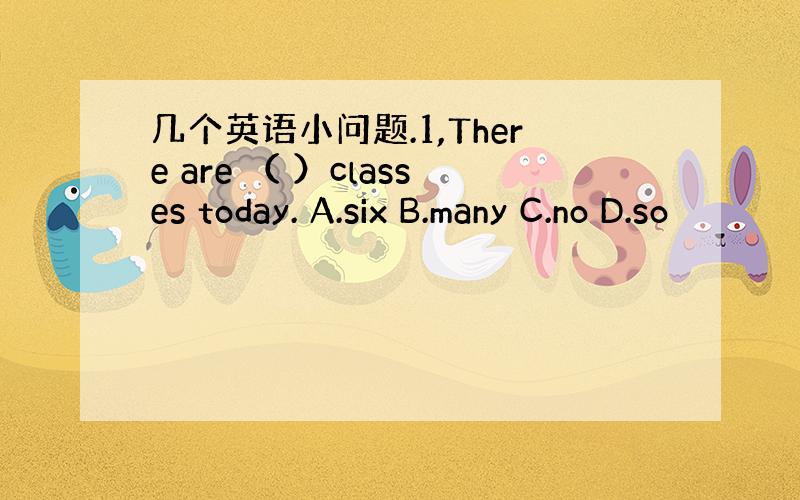 几个英语小问题.1,There are （ ）classes today. A.six B.many C.no D.so